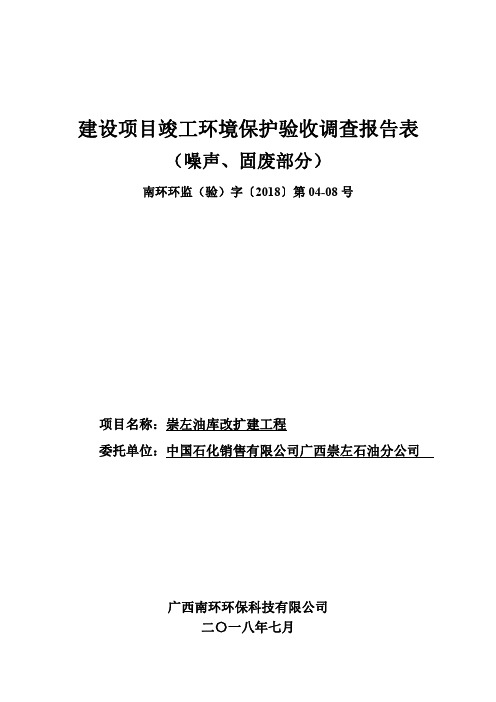 建设项目竣工环境保护验收调查报告表

（噪声、固废部分）

南环环监（验）字〔2018〕第 04-08 号

项目名称：崇左油库改扩建工程

委托单位：中国石化销售有限公司广西崇左石油分公司

广西南环环保科技有限公司

二〇一八年七月